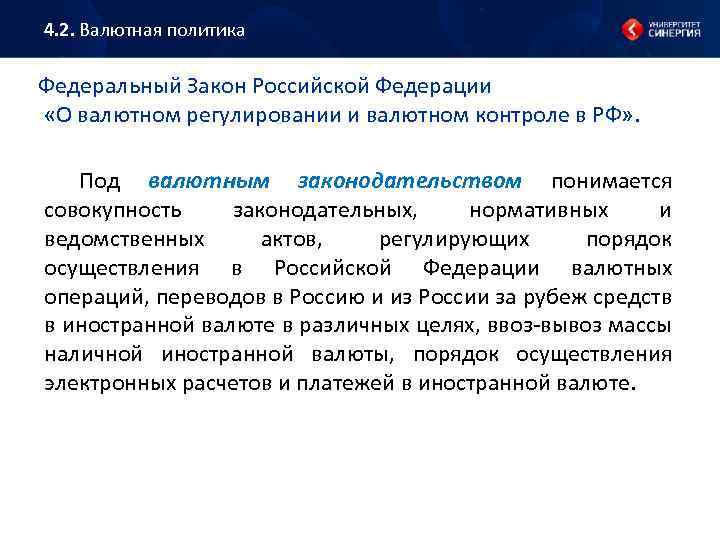 4.2. Валютная политика

УНИВЕРСИТЕТ СИНЕРГИЯ

Федеральный Закон Российской Федерации
«О валютном регулировании и валютном контроле в РФ».

Под валютным законодательством понимается совокупность законодательных, нормативных и ведомственных актов, регулирующих порядок осуществления в Российской Федерации валютных операций, переводов в Россию и из России за рубеж средств в иностранной валюте в различных целях, ввоз-вывоз массы наличной иностранной валюты, порядок осуществления электронных расчетов и платежей в иностранной валюте.